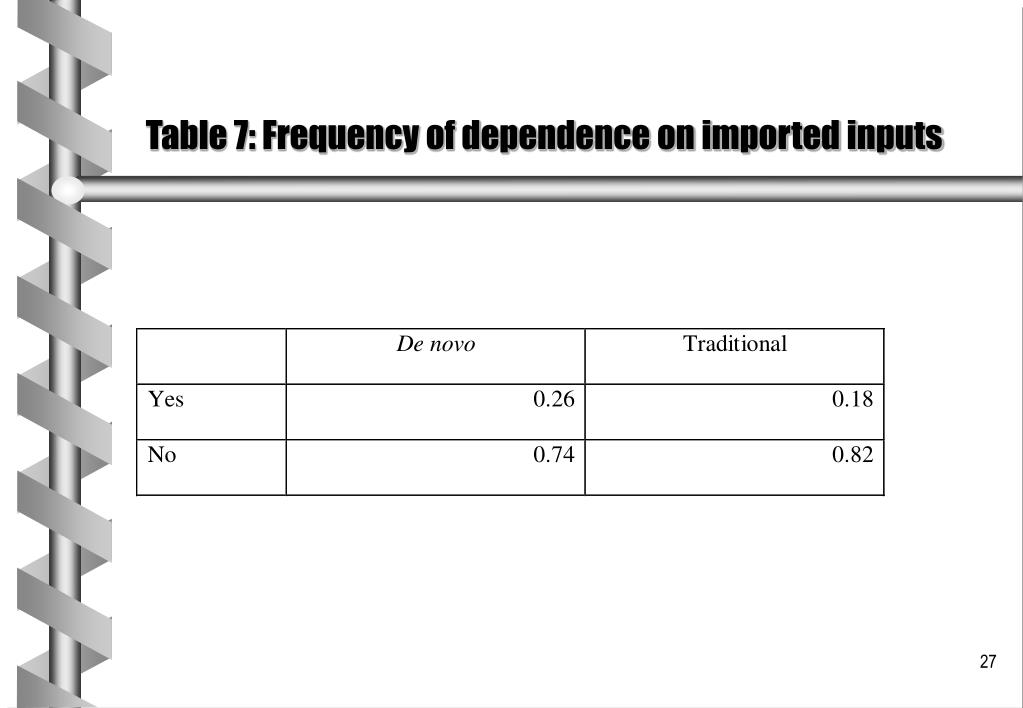 Table 7: Frequency of dependence on imported inputs

| | De novo | Traditional |
|---|---|---|
| Yes | 0.26 | 0.18 |
| No | 0.74 | 0.82 |

27